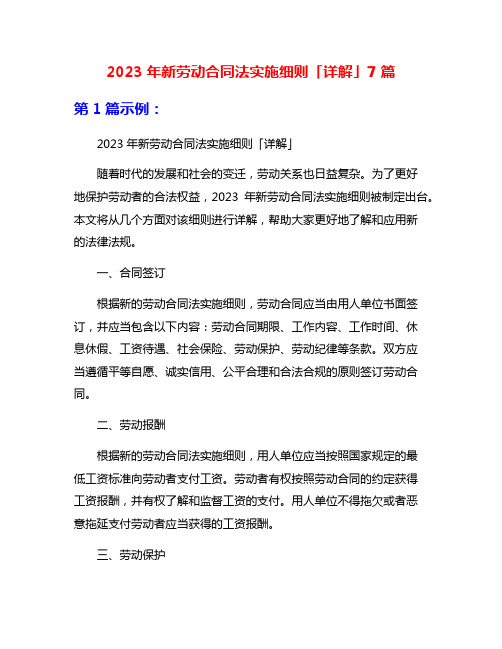 2023 年新劳动合同法实施细则「详解」7 篇

第 1 篇示例：

2023 年新劳动合同法实施细则「详解」

随着时代的发展和社会的变迁，劳动关系也日益复杂。为了更好地保护劳动者的合法权益，2023 年新劳动合同法实施细则被制定出台。本文将从几个方面对该细则进行详解，帮助大家更好地了解和应用新的法律法规。

一、合同签订

根据新的劳动合同法实施细则，劳动合同应当由用人单位书面签订，并应当包含以下内容：劳动合同期限、工作内容、工作时间、休息休假、工资待遇、社会保险、劳动保护、劳动纪律等条款。双方应当遵循平等自愿、诚实信用、公平合理和合法合规的原则签订劳动合同。

二、劳动报酬

根据新的劳动合同法实施细则，用人单位应当按照国家规定的最低工资标准向劳动者支付工资。劳动者有权按照劳动合同的约定获得工资报酬，并有权了解和监督工资的支付。用人单位不得拖欠或者恶意拖延支付劳动者应当获得的工资报酬。

三、劳动保护